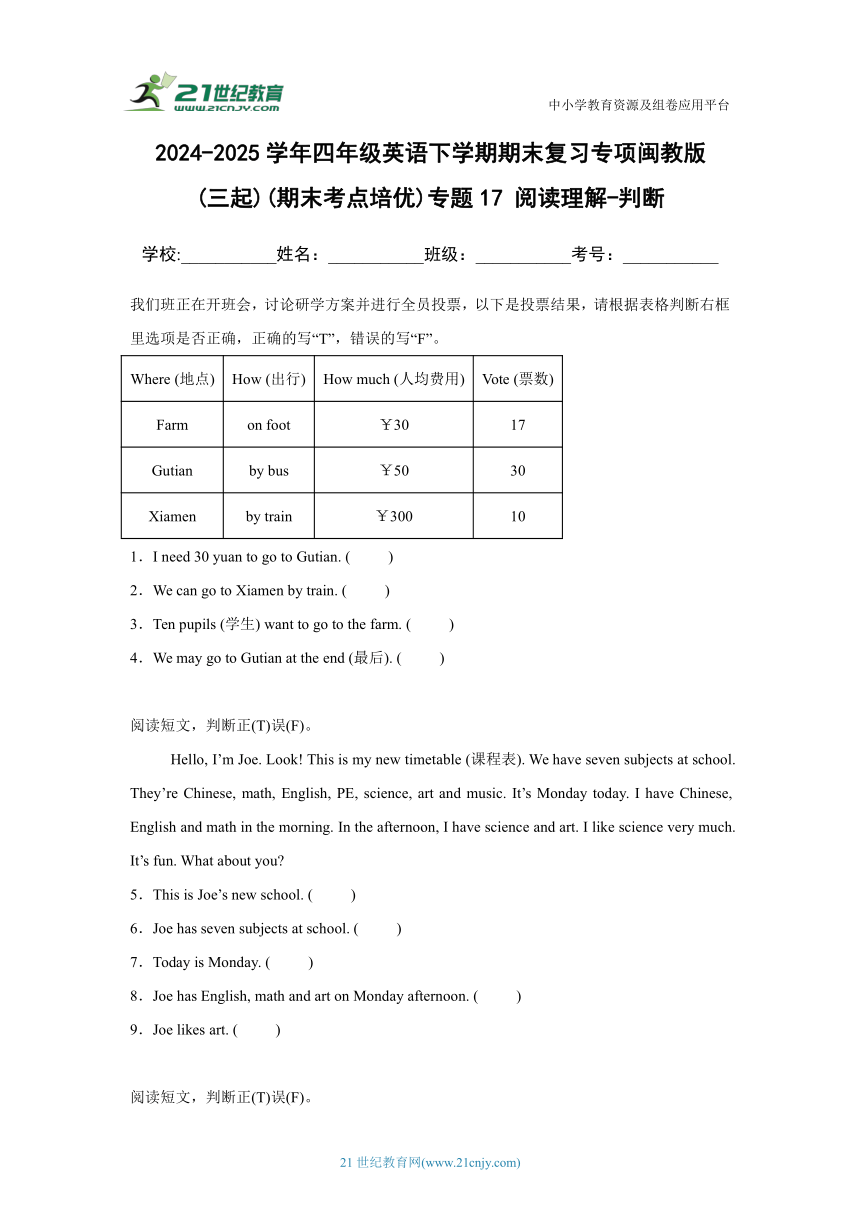 21世纪教育
www.21cnjy.com
中小学教育资源及组卷应用平台

2024-2025学年四年级英语下学期期末复习专项闽教版(三起)(期末考点培优)专题17 阅读理解-判断

学校:___________姓名：___________班级：___________考号：___________

我们班正在开班会，讨论研学方案并进行全员投票，以下是投票结果，请根据表格判断右框里选项是否正确，正确的写“T”，错误的写“F”。

| Where (地点) | How (出行) | How much (人均费用) | Vote (票数) |
|---|---|---|---|
| Farm | on foot | ￥30 | 17 |
| Gutian | by bus | ￥50 | 30 |
| Xiamen | by train | ￥300 | 10 |

1．I need 30 yuan to go to Gutian. (　　)
2．We can go to Xiamen by train. (　　)
3．Ten pupils (学生) want to go to the farm. (　　)
4．We may go to Gutian at the end (最后). (　　)

阅读短文，判断正(T)误(F)。

Hello, I’m Joe. Look! This is my new timetable (课程表). We have seven subjects at school. They’re Chinese, math, English, PE, science, art and music. It’s Monday today. I have Chinese, English and math in the morning. In the afternoon, I have science and art. I like science very much. It’s fun. What about you?

5．This is Joe’s new school. (　　)
6．Joe has seven subjects at school. (　　)
7．Today is Monday. (　　)
8．Joe has English, math and art on Monday afternoon. (　　)
9．Joe likes art. (　　)

阅读短文，判断正(T)误(F)。

21世纪教育网(www.21cnjy.com)